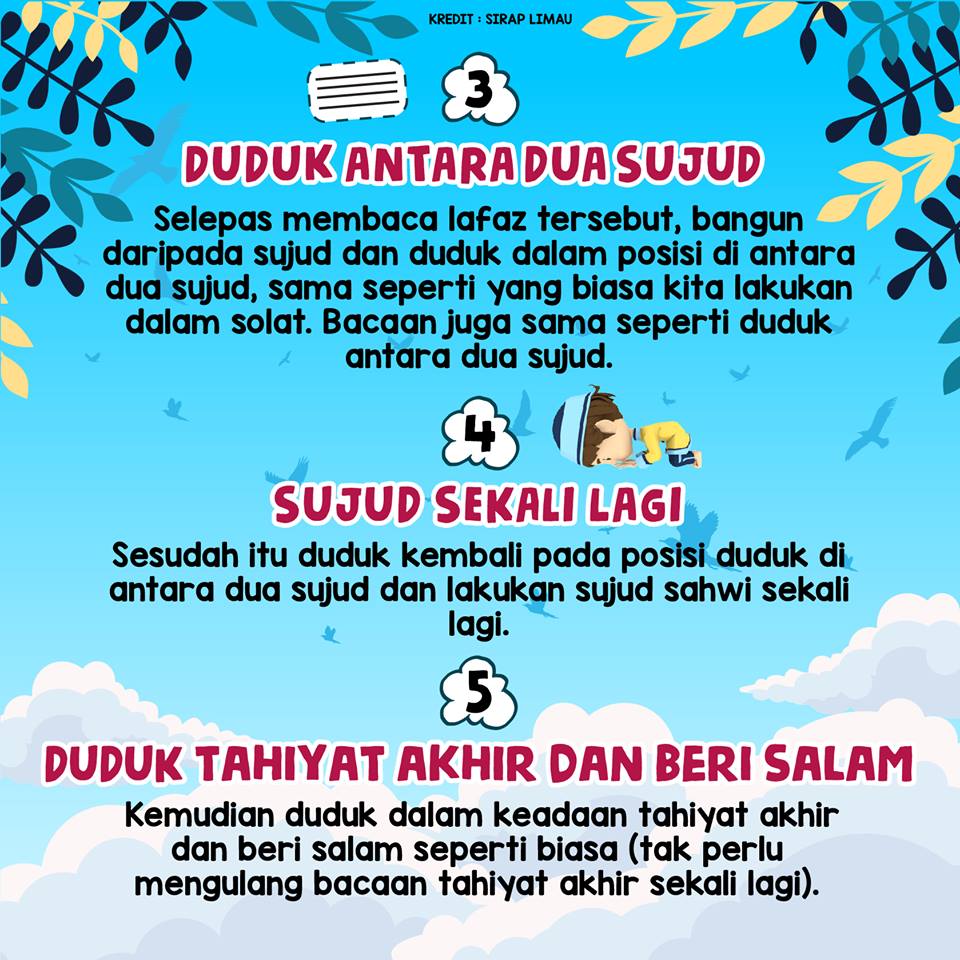 KREDIT : SIRAP LIMAU

3

DUDUK ANTARA DUA SUJUD

Selepas membaca lafaz tersebut, bangun daripada sujud dan duduk dalam posisi di antara dua sujud, sama seperti yang biasa kita lakukan dalam solat. Bacaan juga sama seperti duduk antara dua sujud.

4

SUJUD SEKALI LAGI

Sesudah itu duduk kembali pada posisi duduk di antara dua sujud dan lakukan sujud sahwi sekali lagi.

5

DUDUK TAHIYAT AKHIR DAN BERI SALAM

Kemudian duduk dalam keadaan tahiyat akhir dan beri salam seperti biasa (tak perlu mengulang bacaan tahiyat akhir sekali lagi).